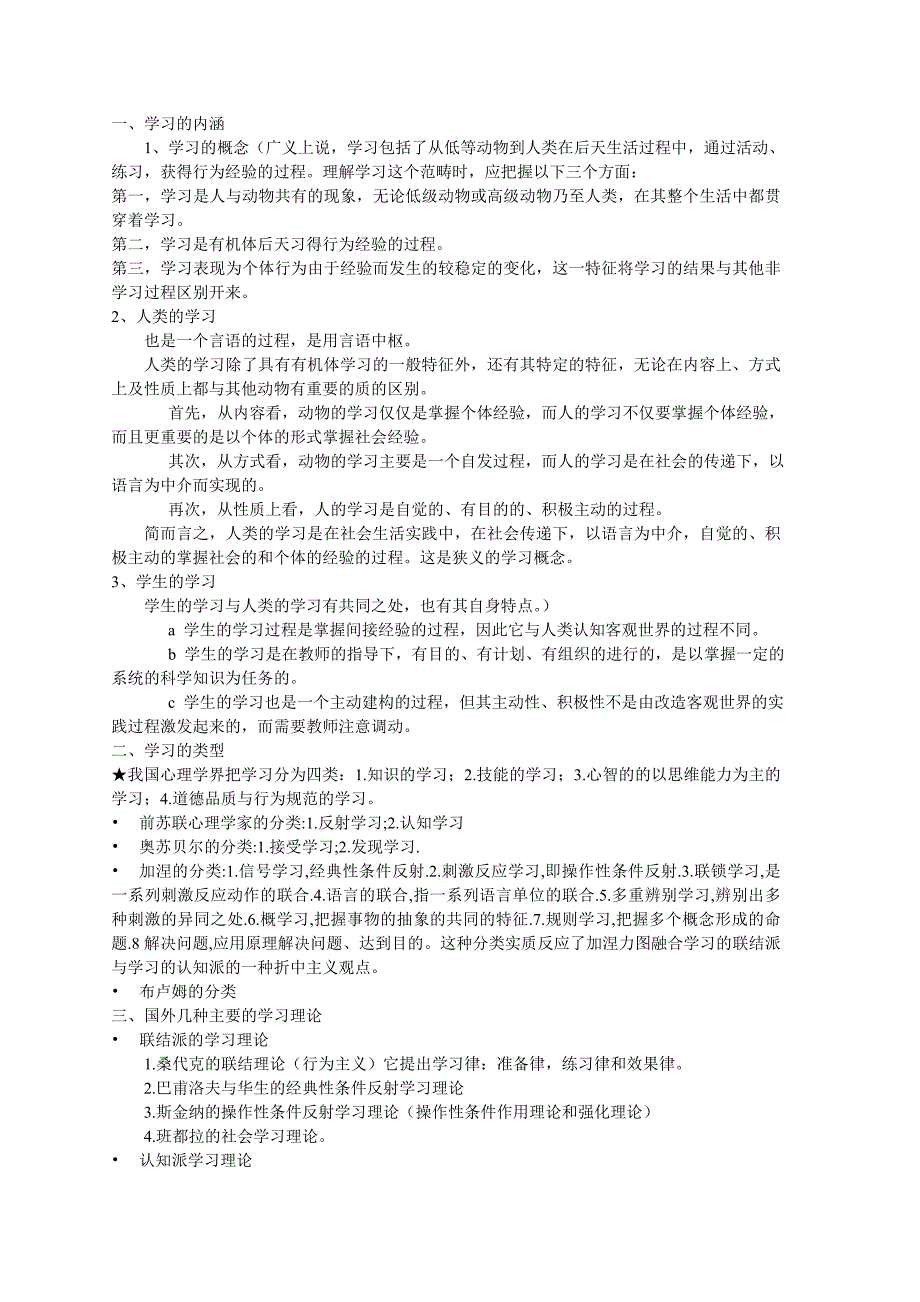 一、学习的内涵

1、学习的概念（广义上说，学习包括了从低等动物到人类在后天生活过程中，通过活动、练习，获得行为经验的过程。理解学习这个范畴时，应把握以下三个方面：

第一，学习是人与动物共有的现象，无论低级动物或高级动物乃至人类，在其整个生活中都贯穿着学习。

第二，学习是有机体后天习得行为经验的过程。

第三，学习表现为个体行为由于经验而发生的较稳定的变化，这一特征将学习的结果与其他非学习过程区别开来。

2、人类的学习

也是一个言语的过程，是用言语中枢。

人类的学习除了具有有机体学习的一般特征外，还有其特定的特征，无论在内容上、方式上及性质上都与其他动物有重要的质的区别。

首先，从内容看，动物的学习仅仅是掌握个体经验，而人的学习不仅要掌握个体经验，而且更重要的是以个体的形式掌握社会经验。

其次，从方式看，动物的学习主要是一个自发过程，而人的学习是在社会的传递下，以语言为中介而实现的。

再次，从性质上看，人的学习是自觉的、有目的的、积极主动的过程。

简而言之，人类的学习是在社会生活实践中，在社会传递下，以语言为中介，自觉的、积极主动的掌握社会的和个体的经验的过程。这是狭义的学习概念。

3、学生的学习

学生的学习与人类的学习有共同之处，也有其自身特点。）

a 学生的学习过程是掌握间接经验的过程，因此它与人类认知客观世界的过程不同。

b 学生的学习是在教师的指导下，有目的、有计划、有组织的进行的，是以掌握一定的系统的科学知识为任务的。

c 学生的学习也是一个主动建构的过程，但其主动性、积极性不是由改造客观世界的实践过程激发起来的，而需要教师注意调动。

二、学习的类型

★我国心理学界把学习分为四类：1.知识的学习；2.技能的学习；3.心智的的以思维能力为主的学习；4.道德品质与行为规范的学习。

• 前苏联心理学家的分类:1.反射学习;2.认知学习

• 奥苏贝尔的分类:1.接受学习;2.发现学习.

• 加涅的分类:1.信号学习,经典性条件反射.2.刺激反应学习,即操作性条件反射.3.联锁学习,是一系列刺激反应动作的联合.4.语言的联合,指一系列语言单位的联合.5.多重辨别学习,辨别出多种刺激的异同之处.6.概学习,把握事物的抽象的共同的特征.7.规则学习,把握多个概念形成的命题.8 解决问题,应用原理解决问题、达到目的。这种分类实质反应了加涅力图融合学习的联结派与学习的认知派的一种折中主义观点。

• 布卢姆的分类

三、国外几种主要的学习理论

• 联结派的学习理论

1.桑代克的联结理论（行为主义）它提出学习律：准备律，练习律和效果律。

2.巴甫洛夫与华生的经典性条件反射学习理论

3.斯金纳的操作性条件反射学习理论（操作性条件作用理论和强化理论）

4.班都拉的社会学习理论。

• 认知派学习理论